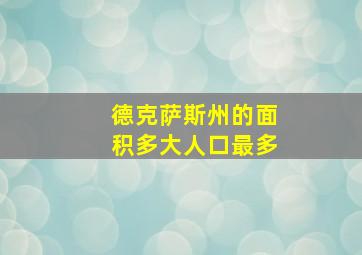 德克萨斯州的面积多大人口最多